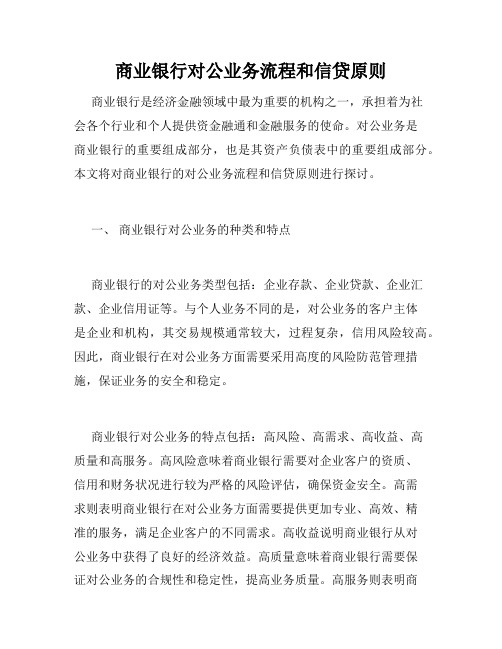 商业银行对公业务流程和信贷原则

商业银行是经济金融领域中最为重要的机构之一，承担着为社会各个行业和个人提供资金融通和金融服务的使命。对公业务是商业银行的重要组成部分，也是其资产负债表中的重要组成部分。本文将对商业银行的对公业务流程和信贷原则进行探讨。

一、 商业银行对公业务的种类和特点

商业银行的对公业务类型包括：企业存款、企业贷款、企业汇款、企业信用证等。与个人业务不同的是，对公业务的客户主体是企业和机构，其交易规模通常较大，过程复杂，信用风险较高。因此，商业银行在对公业务方面需要采用高度的风险防范管理措施，保证业务的安全和稳定。

商业银行对公业务的特点包括：高风险、高需求、高收益、高质量和高服务。高风险意味着商业银行需要对企业客户的资质、信用和财务状况进行较为严格的风险评估，确保资金安全。高需求则表明商业银行在对公业务方面需要提供更加专业、高效、精准的服务，满足企业客户的不同需求。高收益说明商业银行从对公业务中获得了良好的经济效益。高质量意味着商业银行需要保证对公业务的合规性和稳定性，提高业务质量。高服务则表明商